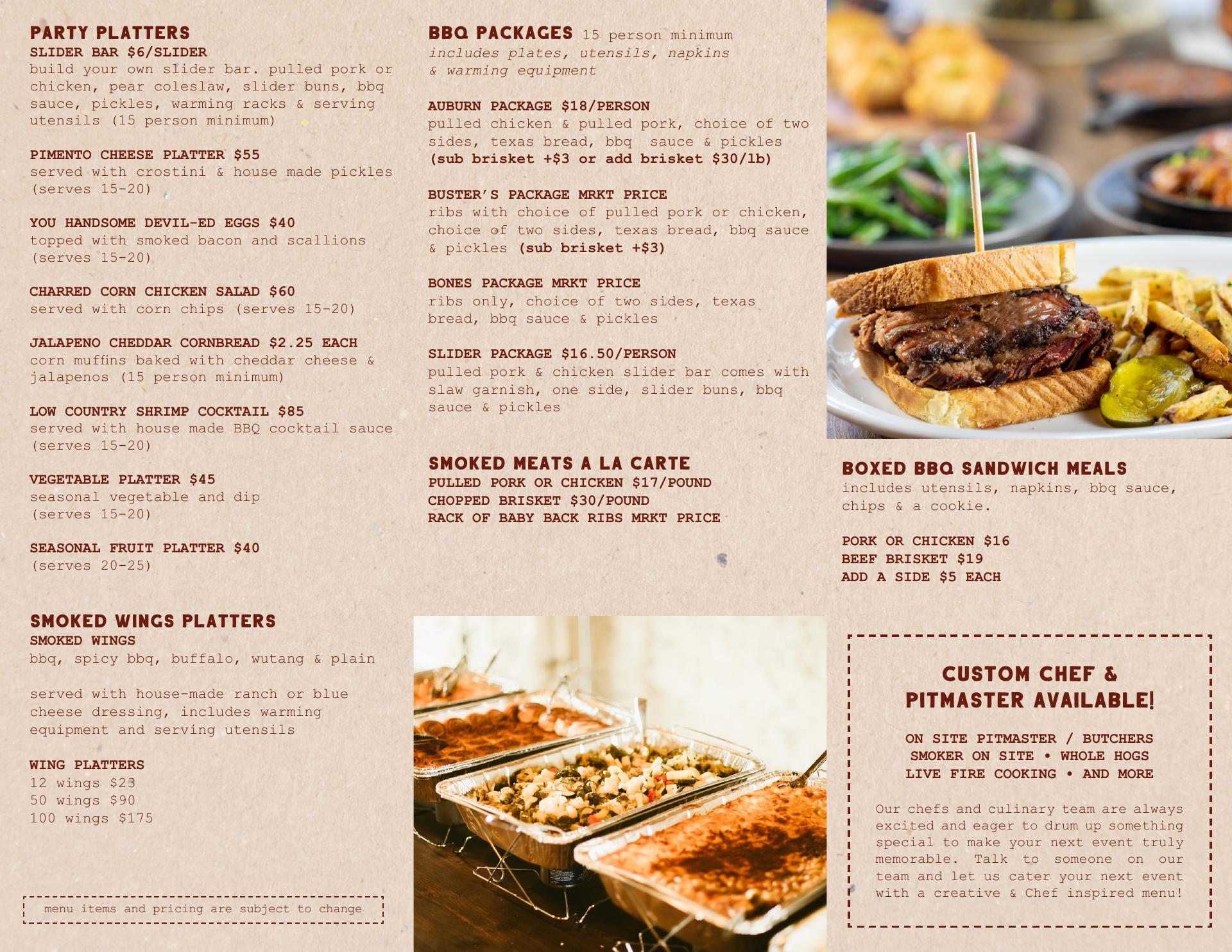 PARTY PLATTERS
SLIDER BAR $6/SLIDER
build your own slider bar. pulled pork or chicken, pear coleslaw, slider buns, bbq sauce, pickles, warming racks & serving utensils (15 person minimum)

PIMENTO CHEESE PLATTER $55
served with crostini & house made pickles (serves 15-20)

YOU HANDSOME DEVIL-ED EGGS $40
topped with smoked bacon and scallions (serves 15-20)

CHARRED CORN CHICKEN SALAD $60
served with corn chips (serves 15-20)

JALAPENO CHEDDAR CORNBREAD $2.25 EACH
corn muffins baked with cheddar cheese & jalapenos (15 person minimum)

LOW COUNTRY SHRIMP COCKTAIL $85
served with house made BBQ cocktail sauce (serves 15-20)

VEGETABLE PLATTER $45
seasonal vegetable and dip
(serves 15-20)

SEASONAL FRUIT PLATTER $40
(serves 20-25)

SMOKED WINGS PLATTERS
SMOKED WINGS
bbq, spicy bbq, buffalo, wutang & plain

served with house-made ranch or blue cheese dressing, includes warming equipment and serving utensils

WING PLATTERS
12 wings $23
50 wings $90
100 wings $175

menu items and pricing are subject to change

BBQ PACKAGES 15 person minimum
includes plates, utensils, napkins & warming equipment

AUBURN PACKAGE $18/PERSON
pulled chicken & pulled pork, choice of two sides, texas bread, bbq sauce & pickles
(sub brisket +$3 or add brisket $30/lb)

BUSTER'S PACKAGE MRKT PRICE
ribs with choice of pulled pork or chicken, choice of two sides, texas bread, bbq sauce & pickles (sub brisket +$3)

BONES PACKAGE MRKT PRICE
ribs only, choice of two sides, texas bread, bbq sauce & pickles

SLIDER PACKAGE $16.50/PERSON
pulled pork & chicken slider bar comes with slaw garnish, one side, slider buns, bbq sauce & pickles

SMOKED MEATS A LA CARTE
PULLED PORK OR CHICKEN $17/POUND
CHOPPED BRISKET $30/POUND
RACK OF BABY BACK RIBS MRKT PRICE

BOXED BBQ SANDWICH MEALS
includes utensils, napkins, bbq sauce, chips & a cookie.

PORK OR CHICKEN $16
BEEF BRISKET $19
ADD A SIDE $5 EACH

CUSTOM CHEF &
PITMASTER AVAILABLE!

ON SITE PITMASTER / BUTCHERS
SMOKER ON SITE • WHOLE HOGS
LIVE FIRE COOKING • AND MORE

Our chefs and culinary team are always excited and eager to drum up something special to make your next event truly memorable. Talk to someone on our team and let us cater your next event with a creative & Chef inspired menu!